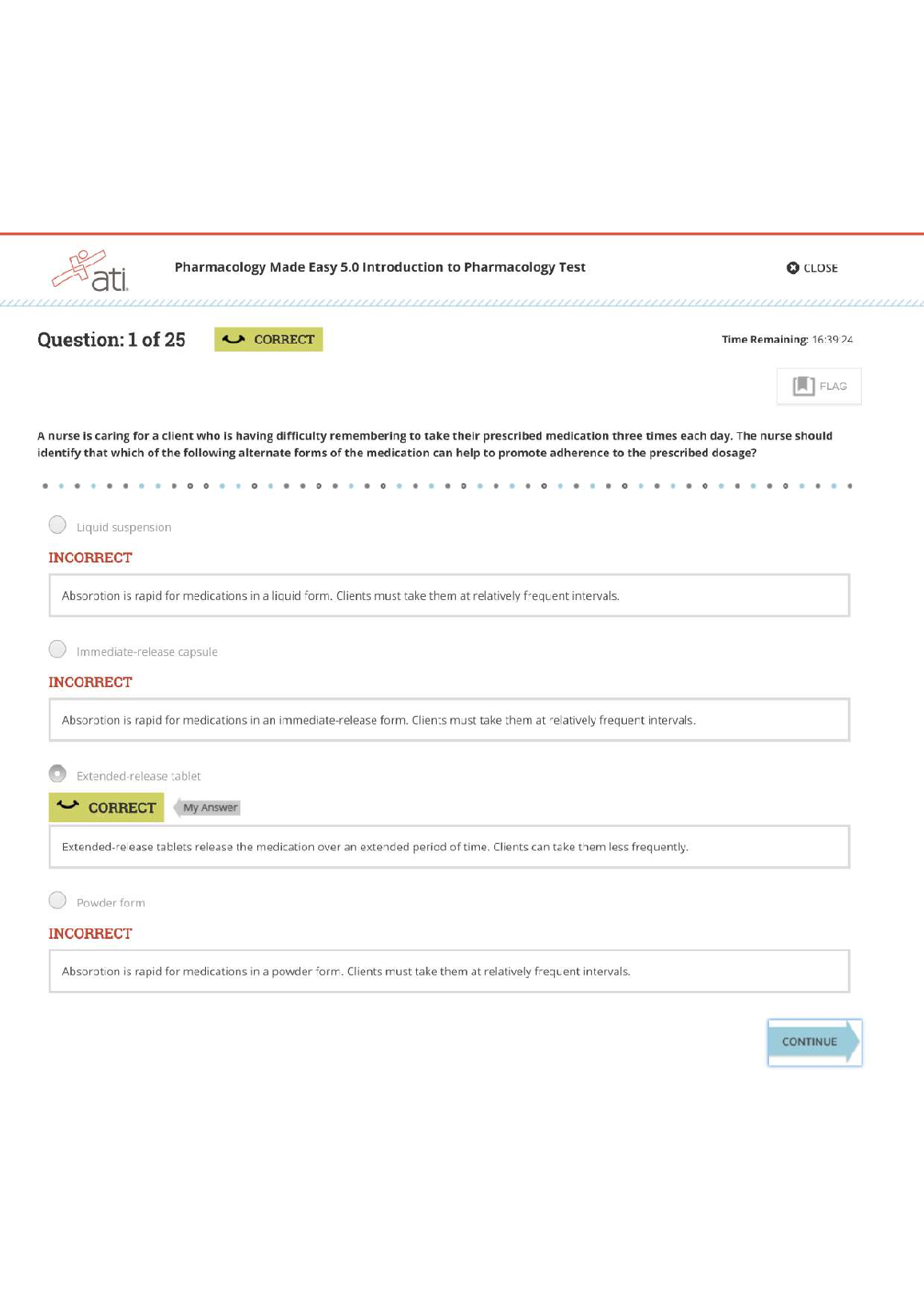 ati

Pharmacology Made Easy 5.0 Introduction to Pharmacology Test

CLOSE

Question: 1 of 25

CORRECT

Time Remaining: 16:39:24

FLAG

A nurse is caring for a client who is having difficulty remembering to take their prescribed medication three times each day. The nurse should identify that which of the following alternate forms of the medication can help to promote adherence to the prescribed dosage?

Liquid suspension

INCORRECT

Absorption is rapid for medications in a liquid form. Clients must take them at relatively frequent intervals.

Immediate-release capsule

INCORRECT

Absorption is rapid for medications in an immediate-release form. Clients must take them at relatively frequent intervals.

Extended-release tablet

CORRECT

My Answer

Extended-release tablets release the medication over an extended period of time. Clients can take them less frequently.

Powder form

INCORRECT

Absorption is rapid for medications in a powder form. Clients must take them at relatively frequent intervals.

CONTINUE